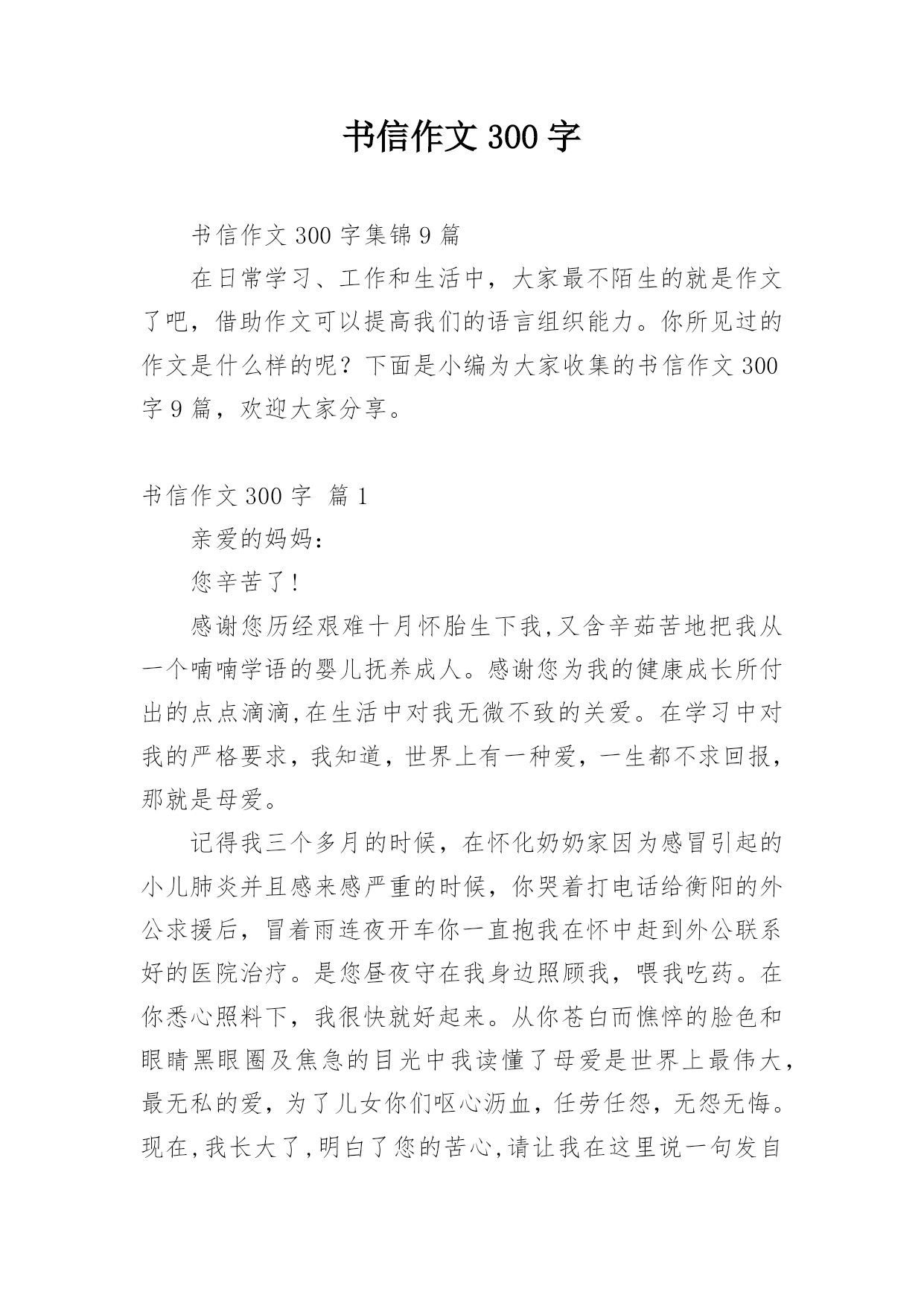 书信作文 300 字

书信作文 300 字集锦 9 篇

在日常学习、工作和生活中，大家最不陌生的就是作文了吧，借助作文可以提高我们的语言组织能力。你所见过的作文是什么样的呢？下面是小编为大家收集的书信作文 300 字 9 篇，欢迎大家分享。

书信作文 300 字 篇 1

亲爱的妈妈：

您辛苦了！

感谢您历经艰难十月怀胎生下我,又含辛茹苦地把我从一个喃喃学语的婴儿抚养成人。感谢您为我的健康成长所付出的点点滴滴,在生活中对我无微不致的关爱。在学习中对我的严格要求，我知道，世界上有一种爱，一生都不求回报，那就是母爱。

记得我三个多月的时候，在怀化奶奶家因为感冒引起的小儿肺炎并且感来感严重的时候，你哭着打电话给衡阳的外公求援后，冒着雨连夜开车你一直抱我在怀中赶到外公联系好的医院治疗。是您昼夜守在我身边照顾我，喂我吃药。在你悉心照料下，我很快就好起来。从你苍白而憔悴的脸色和眼睛黑眼圈及焦急的目光中我读懂了母爱是世界上最伟大，最无私的爱，为了儿女你们呕心沥血，任劳任怨，无怨无悔。现在,我长大了,明白了您的苦心,请让我在这里说一句发自